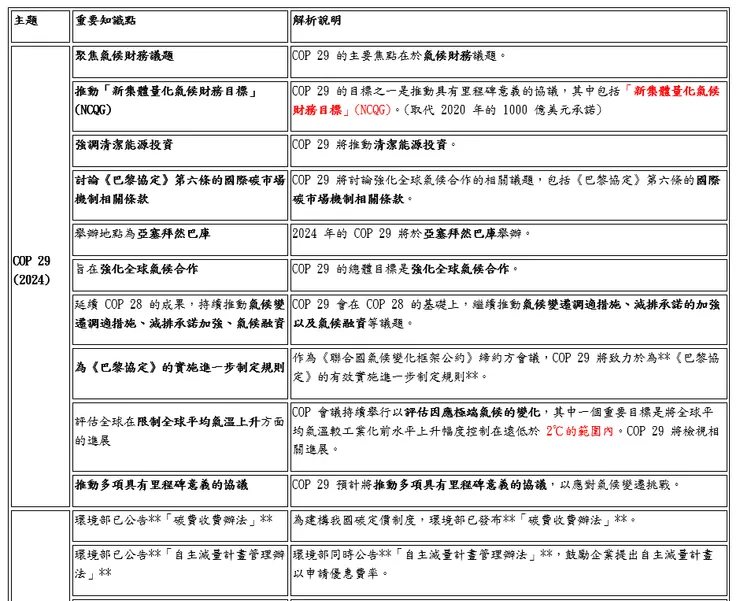 | 主題 | 重要知識點 | 解析說明 |
|---|---|---|
| COP 29 (2024) | 聚焦氣候財務議題 | COP 29 的主要焦點在於氣候財務議題。 |
| | 推動「新集體量化氣候財務目標」(NCQG) | COP 29 的目標之一是推動具有里程碑意義的協議，其中包括「新集體量化氣候財務目標」(NCQG)。(取代 2020 年的 1000 億美元承諾) |
| | 強調清潔能源投資 | COP 29 將推動清潔能源投資。 |
| | 討論《巴黎協定》第六條的國際碳市場機制相關條款 | COP 29 將討論強化全球氣候合作的相關議題，包括《巴黎協定》第六條的國際碳市場機制相關條款。 |
| | 舉辦地點為亞塞拜然巴庫 | 2024 年的 COP 29 將於亞塞拜然巴庫舉辦。 |
| | 旨在強化全球氣候合作 | COP 29 的總體目標是強化全球氣候合作。 |
| | 延續 COP 28 的成果，持續推動氣候變遷調適措施、減排承諾加強、氣候融資 | COP 29 會在 COP 28 的基礎上，繼續推動氣候變遷調適措施、減排承諾的加強以及氣候融資等議題。 |
| | 為《巴黎協定》的實施進一步制定規則 | 作為《聯合國氣候變化框架公約》締約方會議，COP 29 將致力於為**《巴黎協定》的有效實施進一步制定規則**。 |
| | 評估全球在限制全球平均氣溫上升方面的進展 | COP 會議持續舉行以評估因應極端氣候的變化，其中一個重要目標是將全球平均氣溫較工業化前水平上升幅度控制在遠低於 2℃的範圍內。COP 29 將檢視相關進展。 |
| | 推動多項具有里程碑意義的協議 | COP 29 預計將推動多項具有里程碑意義的協議，以應對氣候變遷挑戰。 |
| | 環境部已公告**「碳費收費辦法」** | 為建構我國碳定價制度，環境部已發布**「碳費收費辦法」**。 |
| | 環境部已公告**「自主減量計畫管理辦法」** | 環境部同時公告**「自主減量計畫管理辦法」**，鼓勵企業提出自主減量計畫以申請優惠費率。 |